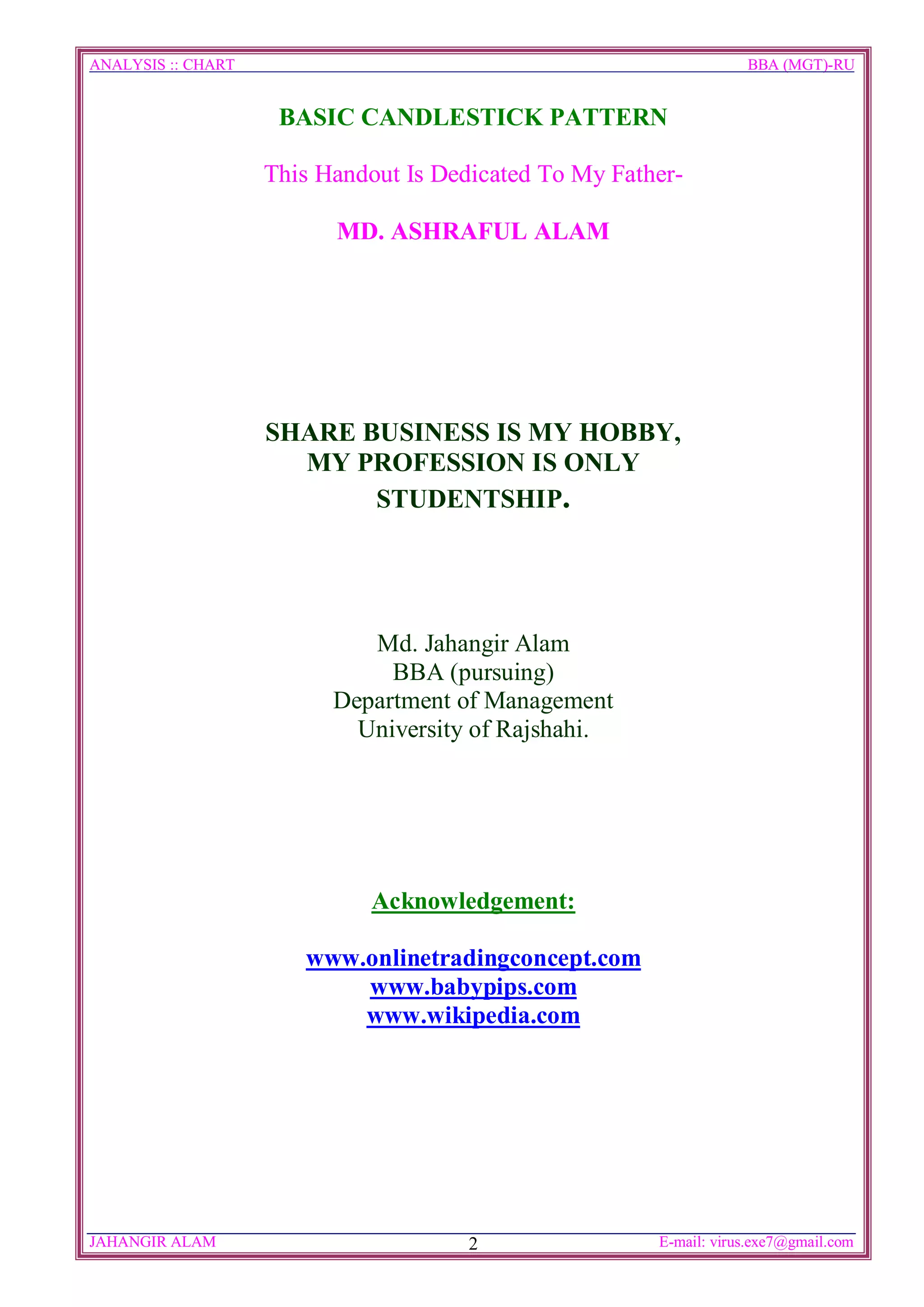 ANALYSIS :: CHART BBA (MGT)-RU

BASIC CANDLESTICK PATTERN

This Handout Is Dedicated To My Father-

MD. ASHRAFUL ALAM

SHARE BUSINESS IS MY HOBBY, MY PROFESSION IS ONLY STUDENTSHIP.

Md. Jahangir Alam
BBA (pursuing)
Department of Management
University of Rajshahi.

Acknowledgement:

www.onlinetradingconcept.com
www.babypips.com
www.wikipedia.com

JAHANGIR ALAM 2 E-mail: virus.exe7@gmail.com